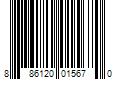 8 86120 01567 0